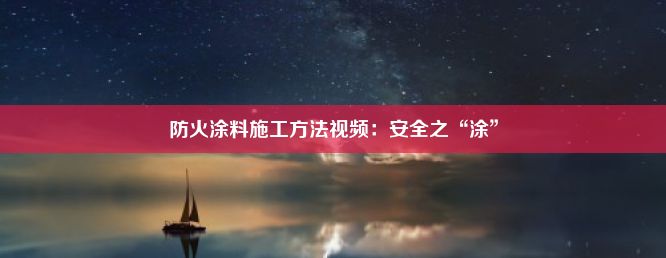 防火涂料施工方法视频：安全之“涂”